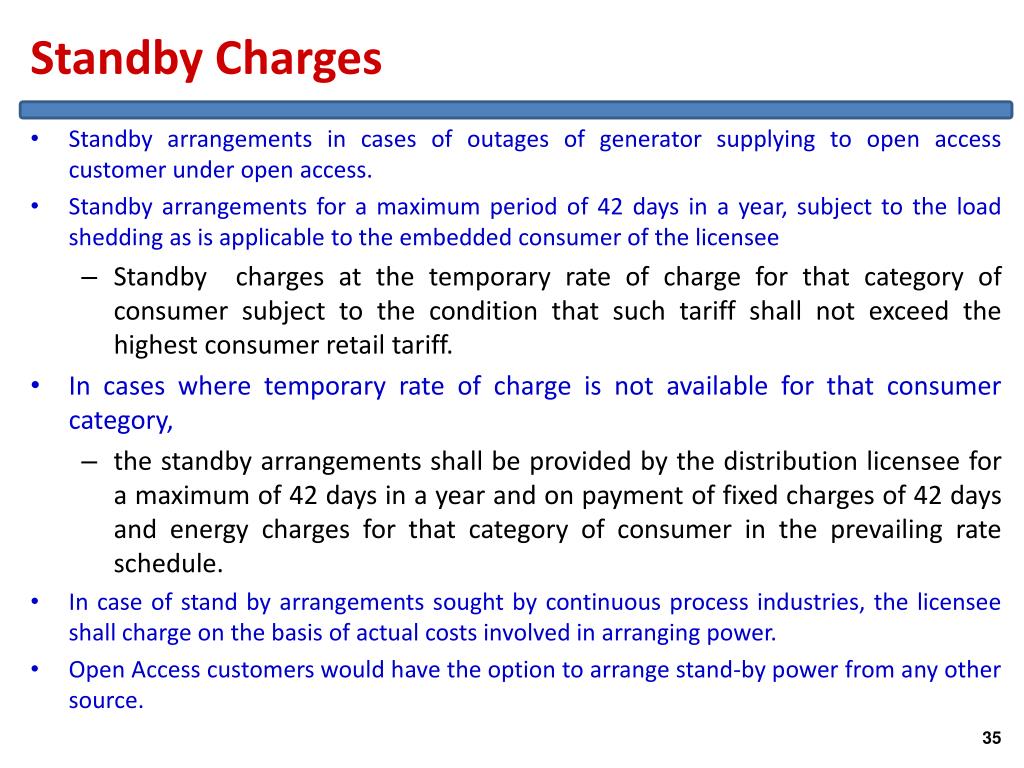 Standby Charges

• Standby arrangements in cases of outages of generator supplying to open access customer under open access.

• Standby arrangements for a maximum period of 42 days in a year, subject to the load shedding as is applicable to the embedded consumer of the licensee

– Standby charges at the temporary rate of charge for that category of consumer subject to the condition that such tariff shall not exceed the highest consumer retail tariff.

• In cases where temporary rate of charge is not available for that consumer category,

– the standby arrangements shall be provided by the distribution licensee for a maximum of 42 days in a year and on payment of fixed charges of 42 days and energy charges for that category of consumer in the prevailing rate schedule.

• In case of stand by arrangements sought by continuous process industries, the licensee shall charge on the basis of actual costs involved in arranging power.

• Open Access customers would have the option to arrange stand-by power from any other source.

35